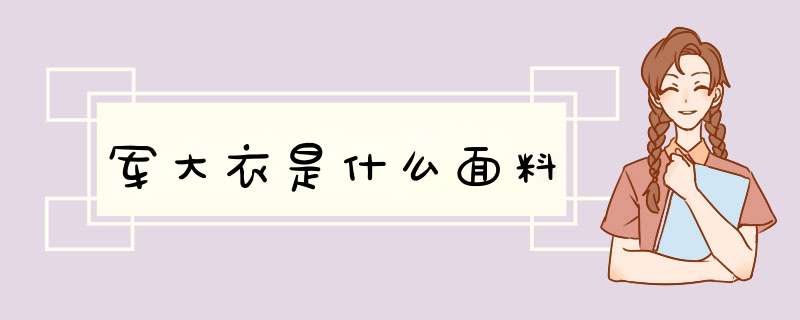 军大衣是什么面料